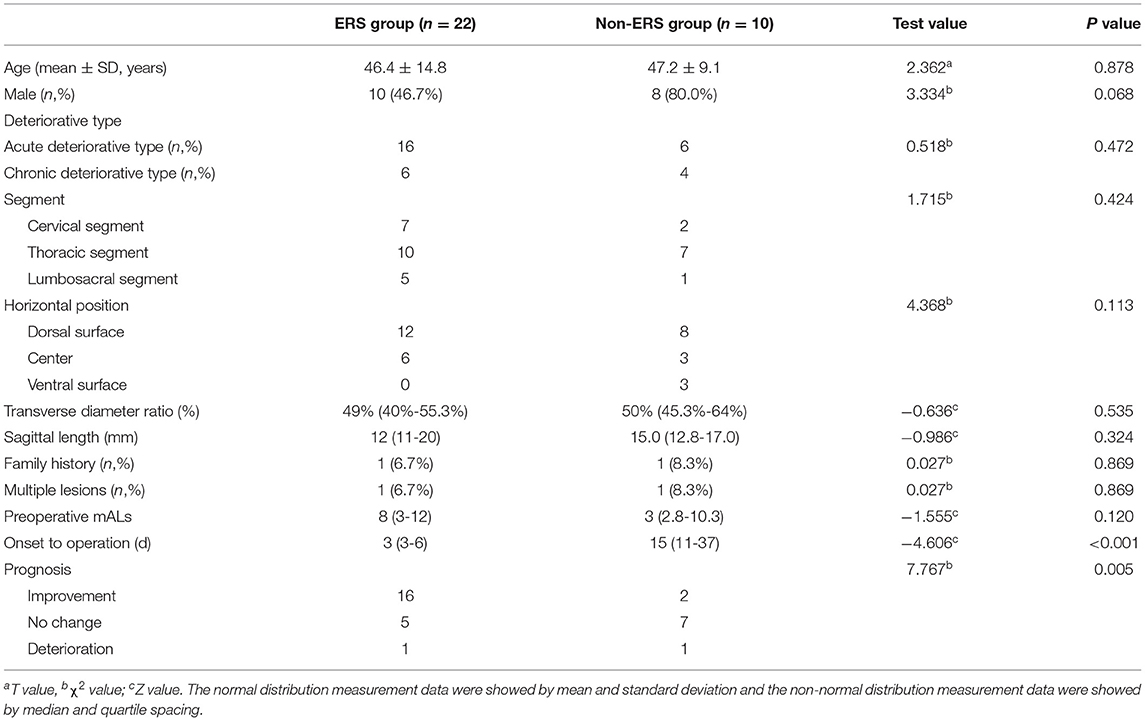 | | ERS group ($n$ = 22) | Non-ERS group ($n$ = 10) | Test value | $P$ value |
|---|---|---|---|---|
| Age (mean ± SD, years) | 46.4 ± 14.8 | 47.2 ± 9.1 | 2.362$^a$ | 0.878 |
| Male ($n$,%) | 10 (46.7%) | 8 (80.0%) | 3.334$^b$ | 0.068 |
| Deteriorative type | | | | |
| Acute deteriorative type ($n$,%) | 16 | 6 | 0.518$^b$ | 0.472 |
| Chronic deteriorative type ($n$,%) | 6 | 4 | | |
| Segment | | | 1.715$^b$ | 0.424 |
| Cervical segment | 7 | 2 | | |
| Thoracic segment | 10 | 7 | | |
| Lumbosacral segment | 5 | 1 | | |
| Horizontal position | | | 4.368$^b$ | 0.113 |
| Dorsal surface | 12 | 8 | | |
| Center | 6 | 3 | | |
| Ventral surface | 0 | 3 | | |
| Transverse diameter ratio (%) | 49% (40%-55.3%) | 50% (45.3%-64%) | −0.636$^c$ | 0.535 |
| Sagittal length (mm) | 12 (11-20) | 15.0 (12.8-17.0) | −0.986$^c$ | 0.324 |
| Family history ($n$,%) | 1 (6.7%) | 1 (8.3%) | 0.027$^b$ | 0.869 |
| Multiple lesions ($n$,%) | 1 (6.7%) | 1 (8.3%) | 0.027$^b$ | 0.869 |
| Preoperative mALs | 8 (3-12) | 3 (2.8-10.3) | −1.555$^c$ | 0.120 |
| Onset to operation (d) | 3 (3-6) | 15 (11-37) | −4.606$^c$ | <0.001 |
| Prognosis | | | 7.767$^b$ | 0.005 |
| Improvement | 16 | 2 | | |
| No change | 5 | 7 | | |
| Deterioration | 1 | 1 | | |

$^a$T value, $^b\chi^2$ value; $^c$Z value. The normal distribution measurement data were showed by mean and standard deviation and the non-normal distribution measurement data were showed by median and quartile spacing.